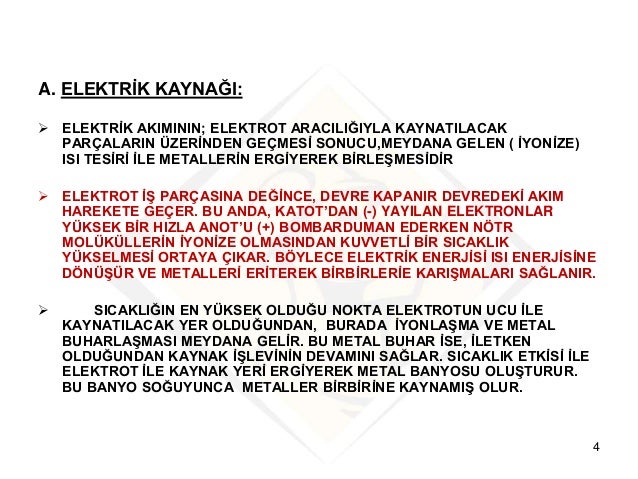 A. ELEKTRİK KAYNAĞI:

➢ ELEKTRİK AKIMININ; ELEKTROT ARACILIĞIYLA KAYNATILACAK PARÇALARIN ÜZERİNDEN GEÇMESİ SONUCU,MEYDANA GELEN ( İYONİZE) ISI TESİRİ İLE METALLERİN ERGİYEREK BİRLEŞMESİDİR

➢ ELEKTROT İŞ PARÇASINA DEĞİNCE, DEVRE KAPANIR DEVREDEKİ AKIM HAREKETE GEÇER. BU ANDA, KATOT'DAN (-) YAYILAN ELEKTRONLAR YÜKSEK BİR HIZLA ANOT'U (+) BOMBARDUMAN EDERKEN NÖTR MOLÜKÜLLERİN İYONİZE OLMASINDAN KUVVETLİ BİR SICAKLIK YÜKSELMESİ ORTAYA ÇIKAR. BÖYLECE ELEKTRİK ENERJİSİ ISI ENERJİSİNE DÖNÜŞÜR VE METALLERİ ERİTEREK BİRBİRLERİE KARIŞMALARI SAĞLANIR.

➢ SICAKLIĞIN EN YÜKSEK OLDUĞU NOKTA ELEKTROTUN UCU İLE KAYNATILACAK YER OLDUĞUNDAN, BURADA İYONLAŞMA VE METAL BUHARLAŞMASI MEYDANA GELİR. BU METAL BUHAR İSE, İLETKEN OLDUĞUNDAN KAYNAK İŞLEVİNİN DEVAMINI SAĞLAR. SICAKLIK ETKİSİ İLE ELEKTROT İLE KAYNAK YERİ ERGİYEREK METAL BANYOSU OLUŞTURUR. BU BANYO SOĞUYUNCA METALLER BİRBİRİNE KAYNAMIŞ OLUR.

4